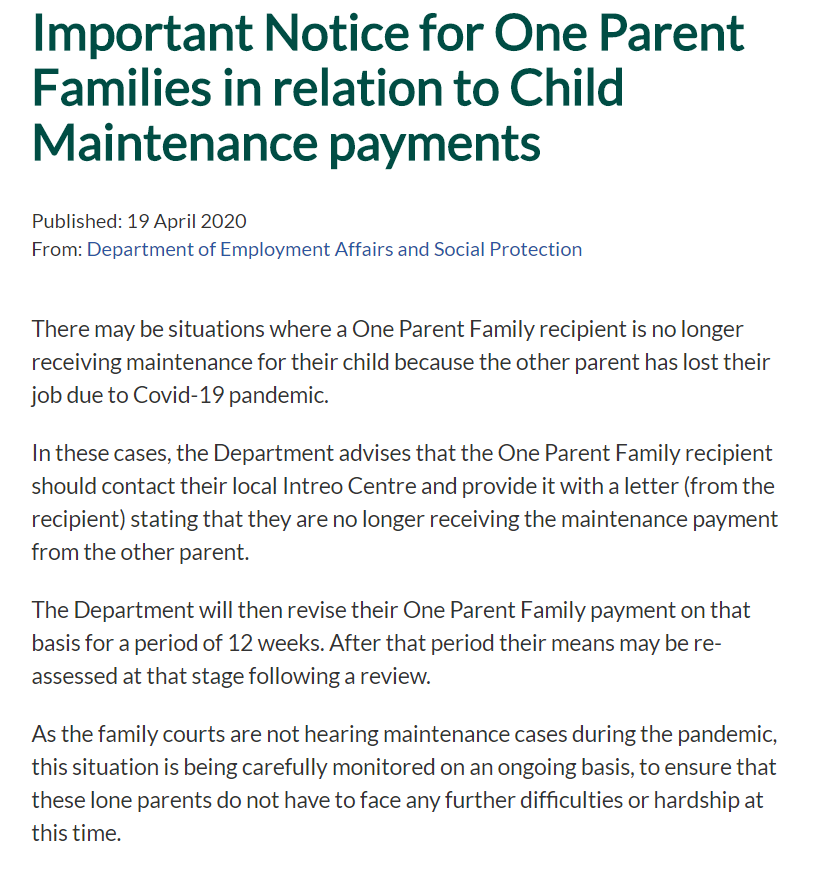 Important Notice for One Parent Families in relation to Child Maintenance payments

Published: 19 April 2020
From: Department of Employment Affairs and Social Protection

There may be situations where a One Parent Family recipient is no longer receiving maintenance for their child because the other parent has lost their job due to Covid-19 pandemic.

In these cases, the Department advises that the One Parent Family recipient should contact their local Intreo Centre and provide it with a letter (from the recipient) stating that they are no longer receiving the maintenance payment from the other parent.

The Department will then revise their One Parent Family payment on that basis for a period of 12 weeks. After that period their means may be re-assessed at that stage following a review.

As the family courts are not hearing maintenance cases during the pandemic, this situation is being carefully monitored on an ongoing basis, to ensure that these lone parents do not have to face any further difficulties or hardship at this time.